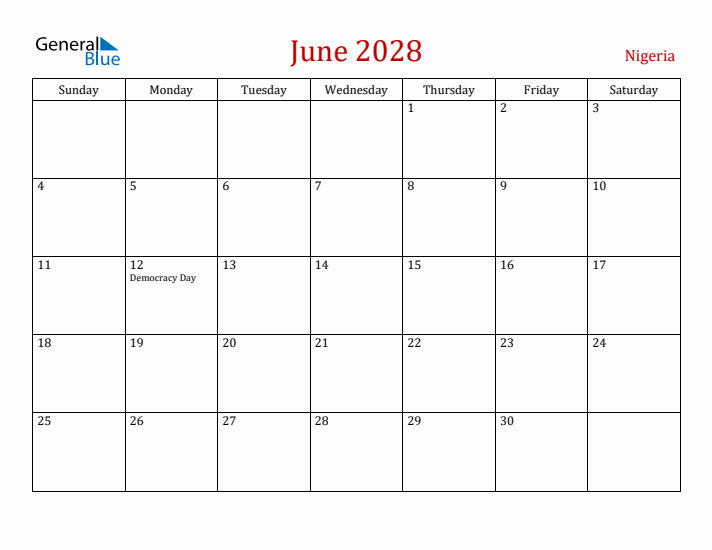 General Blue

June 2028

Nigeria

| Sunday | Monday | Tuesday | Wednesday | Thursday | Friday | Saturday |
|---|---|---|---|---|---|---|
| | | | | 1 | 2 | 3 |
| 4 | 5 | 6 | 7 | 8 | 9 | 10 |
| 11 | 12 Democracy Day | 13 | 14 | 15 | 16 | 17 |
| 18 | 19 | 20 | 21 | 22 | 23 | 24 |
| 25 | 26 | 27 | 28 | 29 | 30 | |